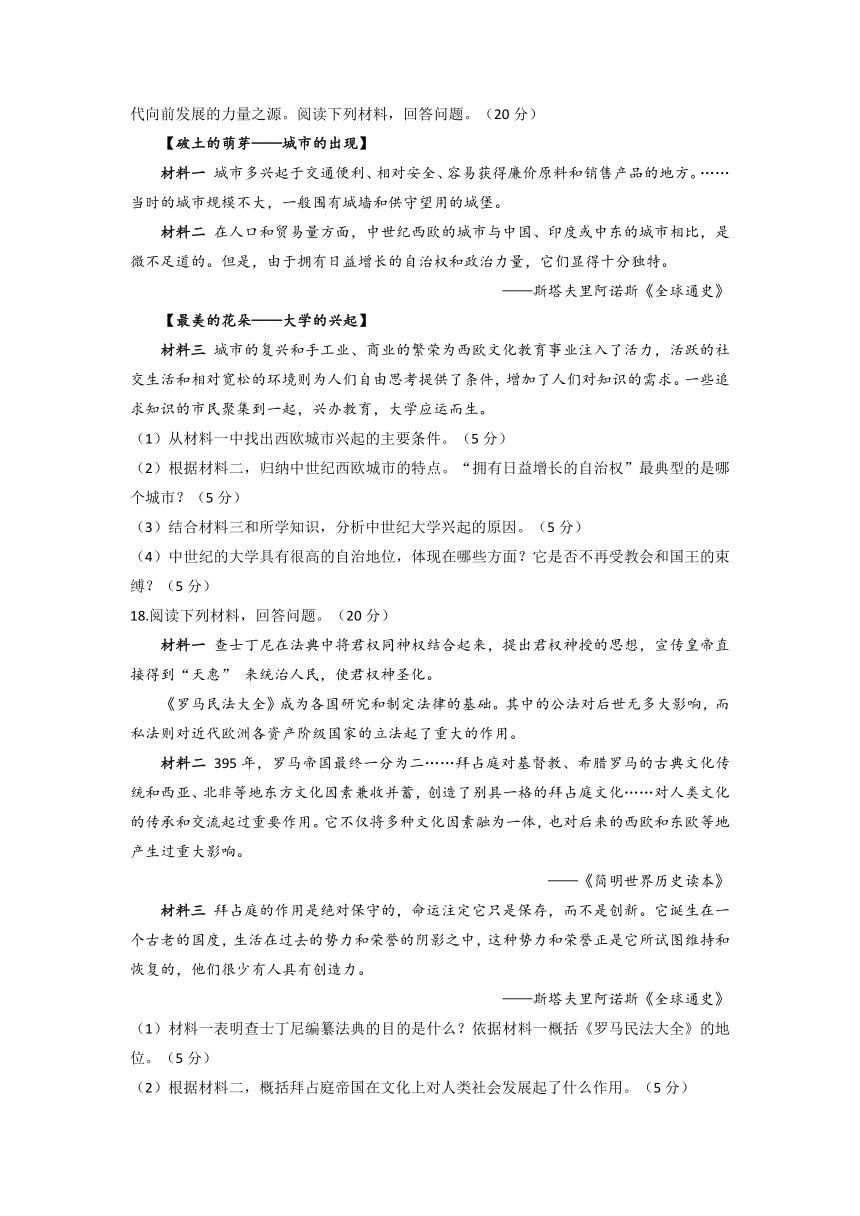 代向前发展的力量之源。阅读下列材料，回答问题。（20 分）

【破土的萌芽——城市的出现】

材料一 城市多兴起于交通便利、相对安全、容易获得廉价原料和销售产品的地方。……当时的城市规模不大，一般围有城墙和供守望用的城堡。

材料二 在人口和贸易量方面，中世纪西欧的城市与中国、印度或中东的城市相比，是微不足道的。但是，由于拥有日益增长的自治权和政治力量，它们显得十分独特。

——斯塔夫里阿诺斯《全球通史》

【最美的花朵——大学的兴起】

材料三 城市的复兴和手工业、商业的繁荣为西欧文化教育事业注入了活力，活跃的社交生活和相对宽松的环境则为人们自由思考提供了条件，增加了人们对知识的需求。一些追求知识的市民聚集到一起，兴办教育，大学应运而生。

（1）从材料一中找出西欧城市兴起的主要条件。（5 分）

（2）根据材料二，归纳中世纪西欧城市的特点。“拥有日益增长的自治权”最典型的是哪个城市？（5 分）

（3）结合材料三和所学知识，分析中世纪大学兴起的原因。（5 分）

（4）中世纪的大学具有很高的自治地位，体现在哪些方面？它是否不再受教会和国王的束缚？（5 分）

18.阅读下列材料，回答问题。（20 分）

材料一 查士丁尼在法典中将君权同神权结合起来，提出君权神授的思想，宣传皇帝直接得到“天惠” 来统治人民，使君权神圣化。

《罗马民法大全》成为各国研究和制定法律的基础。其中的公法对后世无多大影响，而私法则对近代欧洲各资产阶级国家的立法起了重大的作用。

材料二 395 年，罗马帝国最终一分为二……拜占庭对基督教、希腊罗马的古典文化传统和西亚、北非等地东方文化因素兼收并蓄，创造了别具一格的拜占庭文化……对人类文化的传承和交流起过重要作用。它不仅将多种文化因素融为一体，也对后来的西欧和东欧等地产生过重大影响。

——《简明世界历史读本》

材料三 拜占庭的作用是绝对保守的，命运注定它只是保存，而不是创新。它诞生在一个古老的国度，生活在过去的势力和荣誉的阴影之中，这种势力和荣誉正是它所试图维持和恢复的，他们很少有人具有创造力。

——斯塔夫里阿诺斯《全球通史》

（1）材料一表明查士丁尼编纂法典的目的是什么？依据材料一概括《罗马民法大全》的地位。（5 分）

（2）根据材料二，概括拜占庭帝国在文化上对人类社会发展起了什么作用。（5 分）